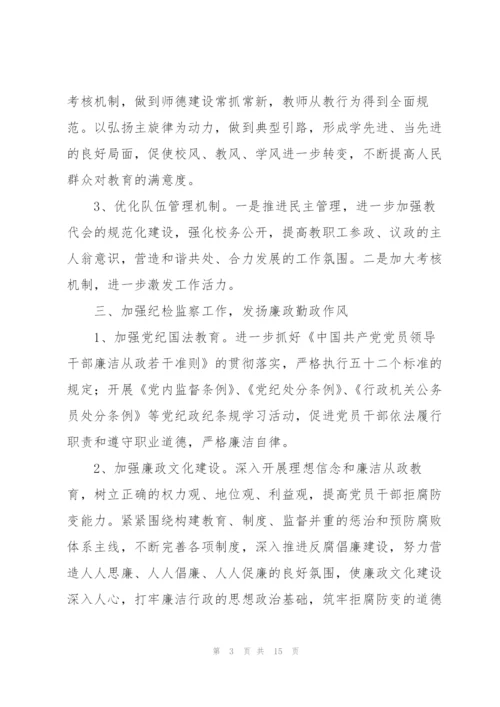 考核机制，做到师德建设常抓常新，教师从教行为得到全面规范。以弘扬主旋律为动力，做到典型引路，形成学先进、当先进的良好局面，促使校风、教风、学风进一步转变，不断提高人民群众对教育的满意度。

3、优化队伍管理机制。一是推进民主管理，进一步加强教代会的规范化建设，强化校务公开，提高教职工参政、议政的主人翁意识，营造和谐共处、合力发展的工作氛围。二是加大考核机制，进一步激发工作活力。

三、加强纪检监察工作，发扬廉政勤政作风

1、加强党纪国法教育。进一步抓好《中国共产党党员领导干部廉洁从政若干准则》的贯彻落实，严格执行五十二个标准的规定；开展《党内监督条例》、《党纪处分条例》、《行政机关公务员处分条例》等党纪政纪条规学习活动，促进党员干部依法履行职责和遵守职业道德，严格廉洁自律。

2、加强廉政文化建设。深入开展理想信念和廉洁从政教育，树立正确的权力观、地位观、利益观，提高党员干部拒腐防变能力。紧紧围绕构建教育、制度、监督并重的惩治和预防腐败体系主线，不断完善各项制度，深入推进反腐倡廉建设，努力营造人人思廉、人人倡廉、人人促廉的良好氛围，使廉政文化建设深入人心，打牢廉洁行政的思想政治基础，筑牢拒腐防变的道德

第 3 页 共 15 页